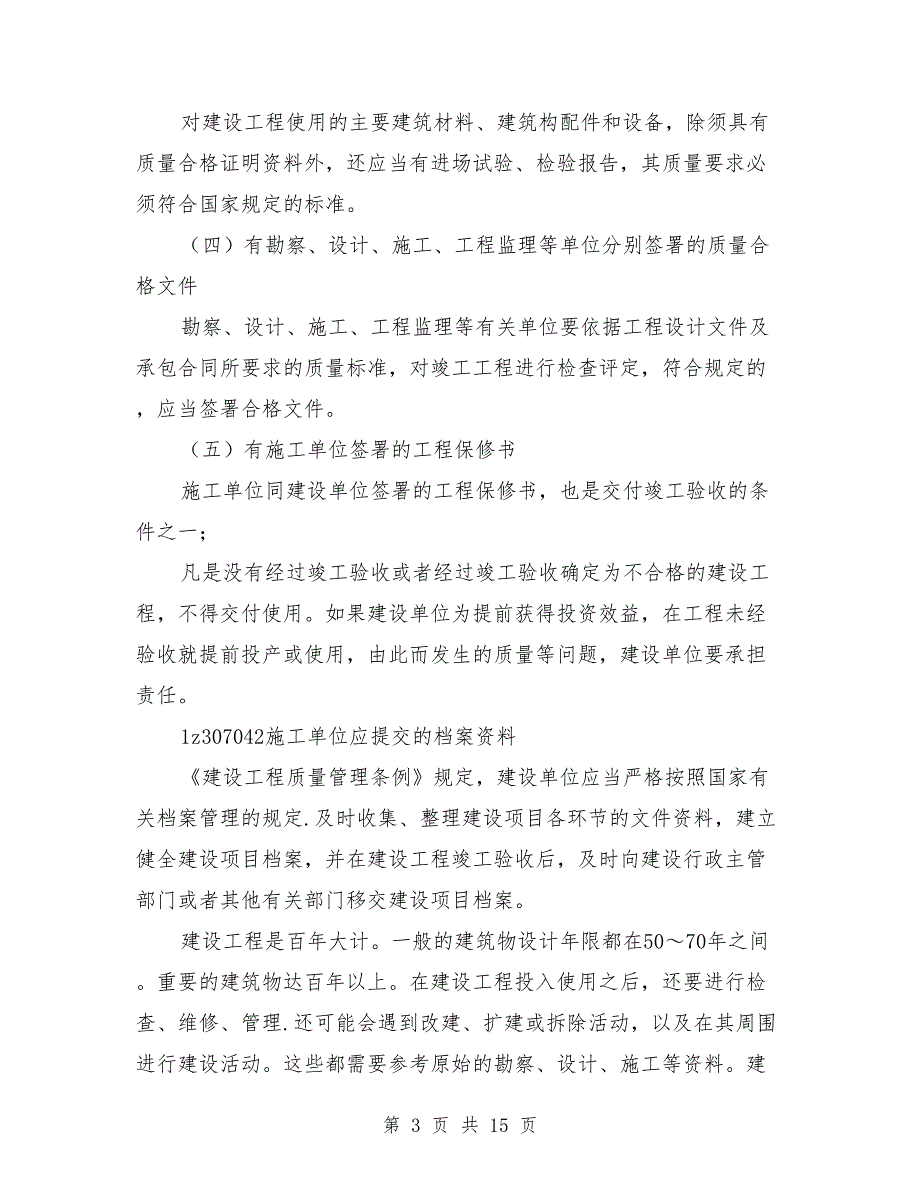 对建设工程使用的主要建筑材料、建筑构配件和设备，除须具有质量合格证明资料外，还应当有进场试验、检验报告，其质量要求必须符合国家规定的标准。

（四）有勘察、设计、施工、工程监理等单位分别签署的质量合格文件

勘察、设计、施工、工程监理等有关单位要依据工程设计文件及承包合同所要求的质量标准，对竣工工程进行检查评定，符合规定的，应当签署合格文件。

（五）有施工单位签署的工程保修书

施工单位同建设单位签署的工程保修书，也是交付竣工验收的条件之一；

凡是没有经过竣工验收或者经过竣工验收确定为不合格的建设工程，不得交付使用。如果建设单位为提前获得投资效益，在工程未经验收就提前投产或使用，由此而发生的质量等问题，建设单位要承担责任。

1z307042施工单位应提交的档案资料

《建设工程质量管理条例》规定，建设单位应当严格按照国家有关档案管理的规定.及时收集、整理建设项目各环节的文件资料，建立健全建设项目档案，并在建设工程竣工验收后，及时向建设行政主管部门或者其他有关部门移交建设项目档案。

建设工程是百年大计。一般的建筑物设计年限都在50～70年之间。重要的建筑物达百年以上。在建设工程投入使用之后，还要进行检查、维修、管理.还可能会遇到改建、扩建或拆除活动，以及在其周围进行建设活动。这些都需要参考原始的勘察、设计、施工等资料。建

第 3 页 共 15 页